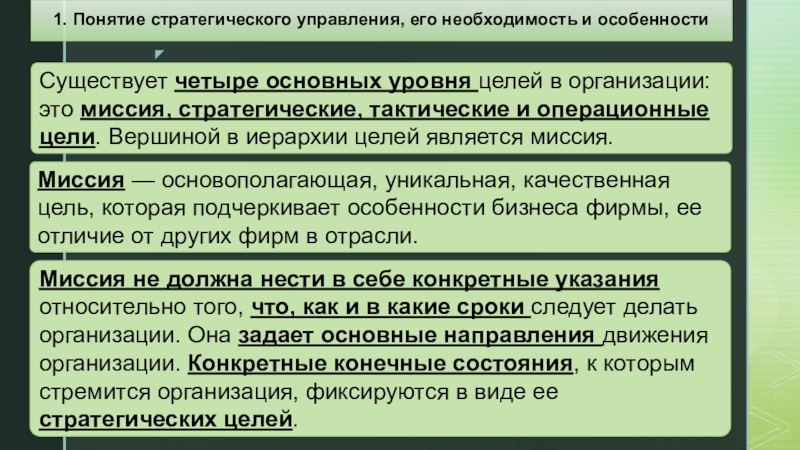 1. Понятие стратегического управления, его необходимость и особенности

Существует четыре основных уровня целей в организации: это миссия, стратегические, тактические и операционные цели. Вершиной в иерархии целей является миссия.

Миссия — основополагающая, уникальная, качественная цель, которая подчеркивает особенности бизнеса фирмы, ее отличие от других фирм в отрасли.

Миссия не должна нести в себе конкретные указания относительно того, что, как и в какие сроки следует делать организации. Она задает основные направления движения организации. Конкретные конечные состояния, к которым стремится организация, фиксируются в виде ее стратегических целей.